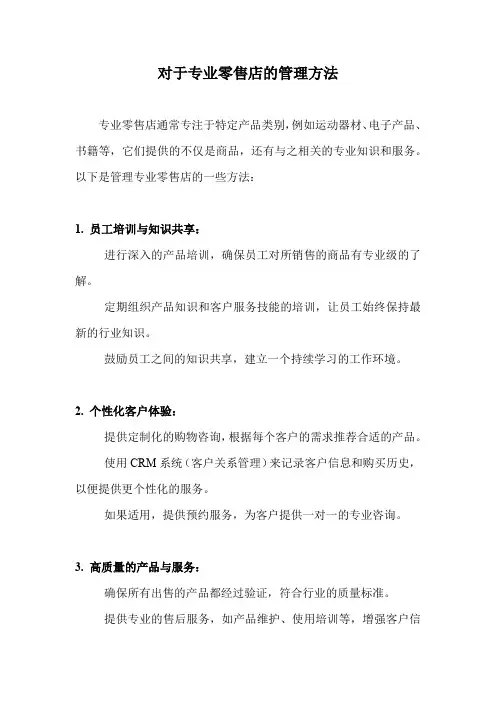 对于专业零售店的管理方法

专业零售店通常专注于特定产品类别，例如运动器材、电子产品、书籍等，它们提供的不仅是商品，还有与之相关的专业知识和服务。以下是管理专业零售店的一些方法：

1. 员工培训与知识共享：

进行深入的产品培训，确保员工对所销售的商品有专业级的了解。

定期组织产品知识和客户服务技能的培训，让员工始终保持最新的行业知识。

鼓励员工之间的知识共享，建立一个持续学习的工作环境。

2. 个性化客户体验：

提供定制化的购物咨询，根据每个客户的需求推荐合适的产品。

使用 CRM 系统（客户关系管理）来记录客户信息和购买历史，以便提供更个性化的服务。

如果适用，提供预约服务，为客户提供一对一的专业咨询。

3. 高质量的产品与服务：

确保所有出售的产品都经过验证，符合行业的质量标准。

提供专业的售后服务，如产品维护、使用培训等，增强客户信